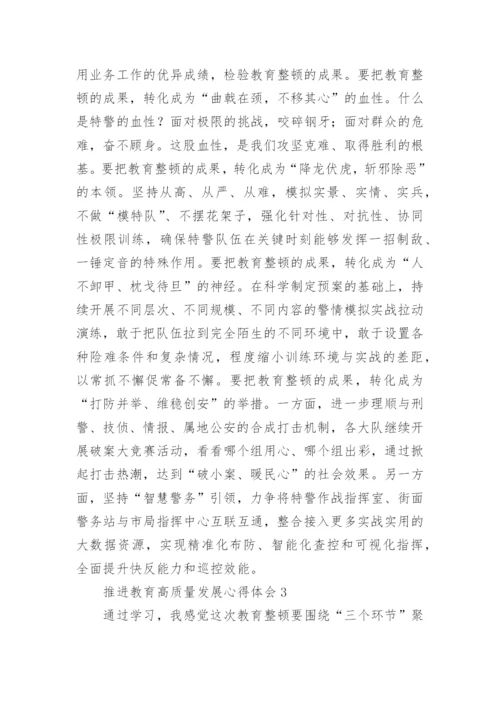 用业务工作的优异成绩，检验教育整顿的成果。要把教育整顿的成果，转化成为“曲戟在颈，不移其心”的血性。什么是特警的血性？面对极限的挑战，咬碎钢牙；面对群众的危难，奋不顾身。这股血性，是我们攻坚克难、取得胜利的根基。要把教育整顿的成果，转化成为“降龙伏虎，斩邪除恶”的本领。坚持从高、从严、从难，模拟实景、实情、实兵，不做“模特队”、不摆花架子，强化针对性、对抗性、协同性极限训练，确保特警队伍在关键时刻能够发挥一招制敌、一锤定音的特殊作用。要把教育整顿的成果，转化成为“人不卸甲、枕戈待旦”的神经。在科学制定预案的基础上，持续开展不同层次、不同规模、不同内容的警情模拟实战拉动演练，敢于把队伍拉到完全陌生的不同环境中，敢于设置各种险难条件和复杂情况，程度缩小训练环境与实战的差距，以常抓不懈促常备不懈。要把教育整顿的成果，转化成为“打防并举、维稳创安”的举措。一方面，进一步理顺与刑警、技侦、情报、属地公安的合成打击机制，各大队继续开展破案大竞赛活动，看看哪个组用心、哪个组出彩，通过掀起打击热潮，达到“破小案、暖民心”的社会效果。另一方面，坚持“智慧警务”引领，力争将特警作战指挥室、街面警务站与市局指挥中心互联互通，整合接入更多实战实用的大数据资源，实现精准化布防、智能化查控和可视化指挥，全面提升快反能力和巡控效能。

推进教育高质量发展心得体会3

通过学习，我感觉这次教育整顿要围绕“三个环节”聚